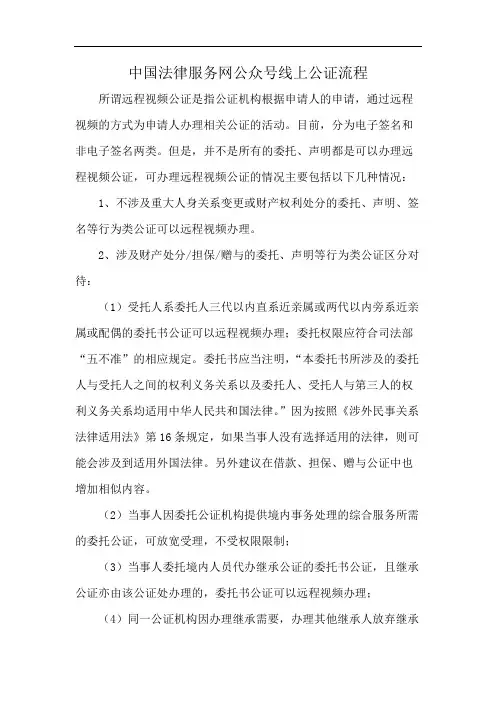 中国法律服务网公众号线上公证流程

所谓远程视频公证是指公证机构根据申请人的申请，通过远程视频的方式为申请人办理相关公证的活动。目前，分为电子签名和非电子签名两类。但是，并不是所有的委托、声明都是可以办理远程视频公证，可办理远程视频公证的情况主要包括以下几种情况：

1、不涉及重大人身关系变更或财产权利处分的委托、声明、签名等行为类公证可以远程视频办理。

2、涉及财产处分/担保/赠与的委托、声明等行为类公证区分对待：

（1）受托人系委托人三代以内直系近亲属或两代以内旁系近亲属或配偶的委托书公证可以远程视频办理；委托权限应符合司法部“五不准”的相应规定。委托书应当注明，“本委托书所涉及的委托人与受托人之间的权利义务关系以及委托人、受托人与第三人的权利义务关系均适用中华人民共和国法律。”因为按照《涉外民事关系法律适用法》第16条规定，如果当事人没有选择适用的法律，则可能会涉及到适用外国法律。另外建议在借款、担保、赠与公证中也增加相似内容。

（2）当事人因委托公证机构提供境内事务处理的综合服务所需的委托公证，可放宽受理，不受权限限制；

（3）当事人委托境内人员代办继承公证的委托书公证，且继承公证亦由该公证处办理的，委托书公证可以远程视频办理；

（4）同一公证机构因办理继承需要，办理其他继承人放弃继承